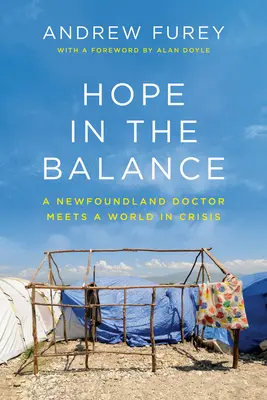 ANDREW FUREY
WITH A FOREWORD BY ALAN DOYLE

HOPE IN THE BALANCE

A NEWFOUNDLAND DOCTOR MEETS A WORLD IN CRISIS